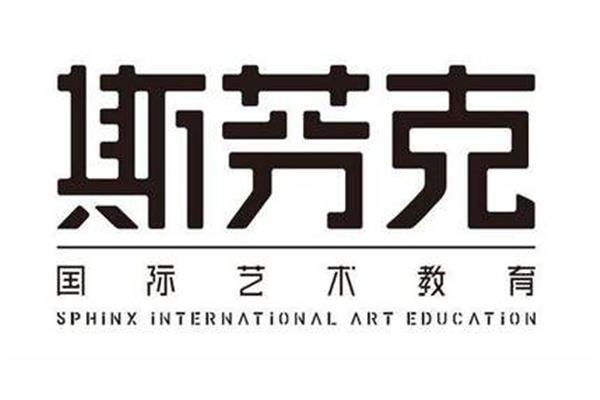 斯芬克

国际艺术教育

SPHiNX iNTERNATiONAL ART EDUCATiON